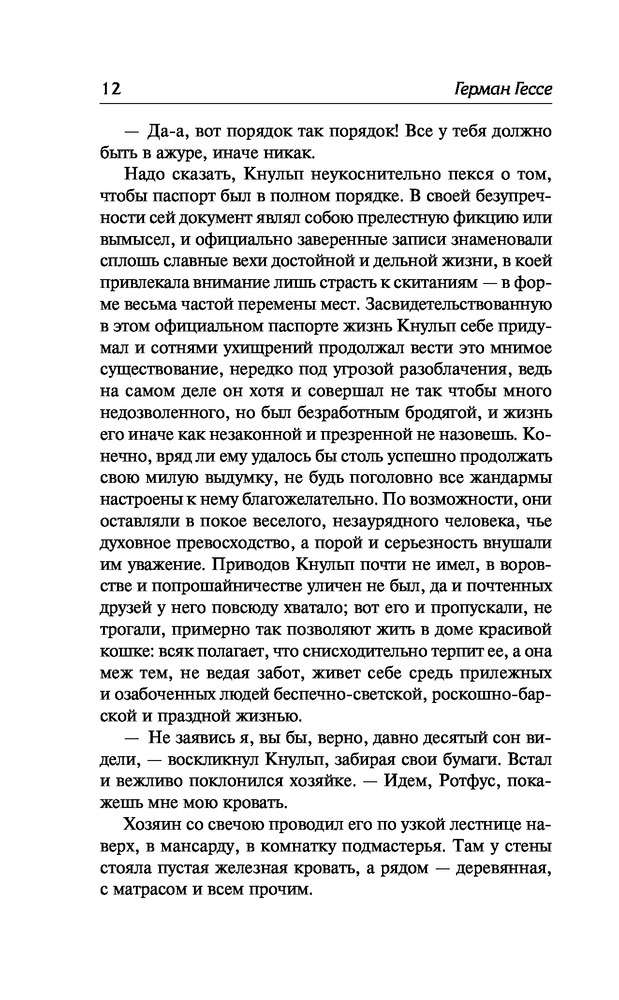 12 Герман Гессе

— Да-а, вот порядок так порядок! Все у тебя должно быть в ажуре, иначе никак.

Надо сказать, Кнульп неукоснительно пекся о том, чтобы паспорт был в полном порядке. В своей безупречности сей документ являл собою прелестную фикцию или вымысел, и официально заверенные записи знаменовали сплошь славные вехи достойной и дельной жизни, в коей привлекала внимание лишь страсть к скитаниям — в форме весьма частой перемены мест. Засвидетельствованную в этом официальном паспорте жизнь Кнульп себе придумал и сотнями ухищрений продолжал вести это мнимое существование, нередко под угрозой разоблачения, ведь на самом деле он хотя и совершал не так чтобы много недозволенного, но был безработным бродягой, и жизнь его иначе как незаконной и презренной не назовешь. Конечно, вряд ли ему удалось бы столь успешно продолжать свою милую выдумку, не будь поголовно все жандармы настроены к нему благожелательно. По возможности, они оставляли в покое веселого, незаурядного человека, чье духовное превосходство, а порой и серьезность внушали им уважение. Приводов Кнульп почти не имел, в воровстве и попрошайничестве уличен не был, да и почтенных друзей у него повсюду хватало; вот его и пропускали, не трогали, примерно так позволяют жить в доме красивой кошке: всяк полагает, что снисходительно терпит ее, а она меж тем, не ведая забот, живет себе средь прилежных и озабоченных людей беспечно-светской, роскошно-барской и праздной жизнью.

— Не заявись я, вы бы, верно, давно десятый сон видели, — воскликнул Кнульп, забирая свои бумаги. Встал и вежливо поклонился хозяйке. — Идем, Ротфус, покажешь мне мою кровать.

Хозяин со свечою проводил его по узкой лестнице наверх, в мансарду, в комнатку подмастерья. Там у стены стояла пустая железная кровать, а рядом — деревянная, с матрасом и всем прочим.